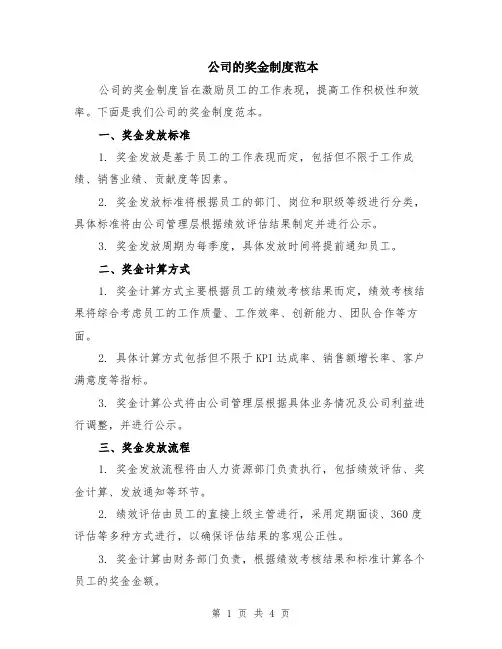 公司的奖金制度范本

公司的奖金制度旨在激励员工的工作表现，提高工作积极性和效率。下面是我们公司的奖金制度范本。

一、奖金发放标准

1. 奖金发放是基于员工的工作表现而定，包括但不限于工作成绩、销售业绩、贡献度等因素。

2. 奖金发放标准将根据员工的部门、岗位和职级等级进行分类，具体标准将由公司管理层根据绩效评估结果制定并进行公示。

3. 奖金发放周期为每季度，具体发放时间将提前通知员工。

二、奖金计算方式

1. 奖金计算方式主要根据员工的绩效考核结果而定，绩效考核结果将综合考虑员工的工作质量、工作效率、创新能力、团队合作等方面。

2. 具体计算方式包括但不限于KPI达成率、销售额增长率、客户满意度等指标。

3. 奖金计算公式将由公司管理层根据具体业务情况及公司利益进行调整，并进行公示。

三、奖金发放流程

1. 奖金发放流程将由人力资源部门负责执行，包括绩效评估、奖金计算、发放通知等环节。

2. 绩效评估由员工的直接上级主管进行，采用定期面谈、360度评估等多种方式进行，以确保评估结果的客观公正性。

3. 奖金计算由财务部门负责，根据绩效考核结果和标准计算各个员工的奖金金额。

第 1 页 共 4 页